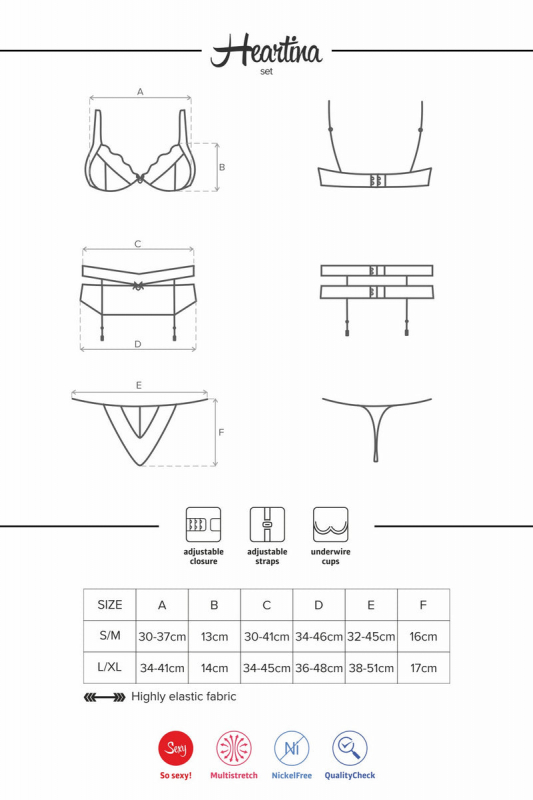 Heartina
set

A

B

C

D

E

F

adjustable closure

adjustable straps

underwire cups

| SIZE | A | B | C | D | E | F |
|---|---|---|---|---|---|---|
| S/M | 30-37cm | 13cm | 30-41cm | 34-46cm | 32-45cm | 16cm |
| L/XL | 34-41cm | 14cm | 34-45cm | 36-48cm | 38-51cm | 17cm |

Highly elastic fabric

Sexy
So sexy!

Multistretch

Ni
NickelFree

QualityCheck